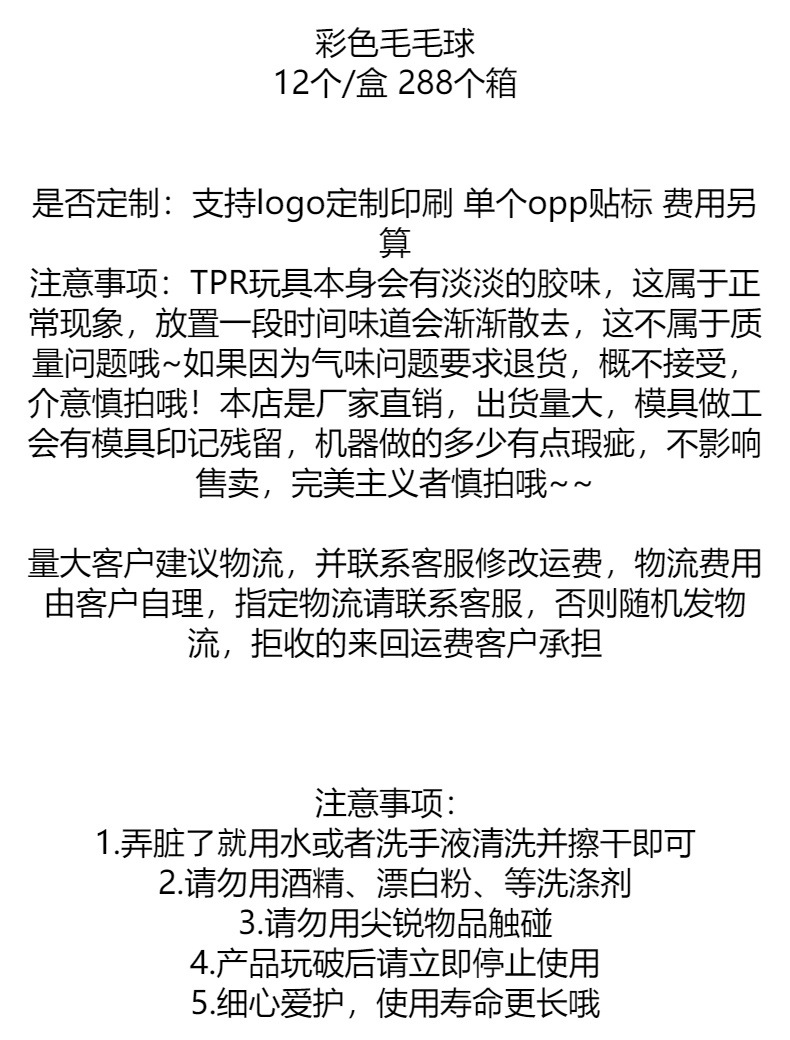 彩色毛毛球
12个/盒 288个箱

是否定制：支持logo定制印刷 单个opp贴标 费用另算
注意事项：TPR玩具本身会有淡淡的胶味，这属于正常现象，放置一段时间味道会渐渐散去，这不属于质量问题哦~如果因为气味问题要求退货，概不接受，介意慎拍哦！本店是厂家直销，出货量大，模具做工会有模具印记残留，机器做的多少有点瑕疵，不影响售卖，完美主义者慎拍哦~~

量大客户建议物流，并联系客服修改运费，物流费用由客户自理，指定物流请联系客服，否则随机发物流，拒收的来回运费客户承担

注意事项：
1.弄脏了就用水或者洗手液清洗并擦干即可
2.请勿用酒精、漂白粉、等洗涤剂
3.请勿用尖锐物品触碰
4.产品玩破后请立即停止使用
5.细心爱护，使用寿命更长哦